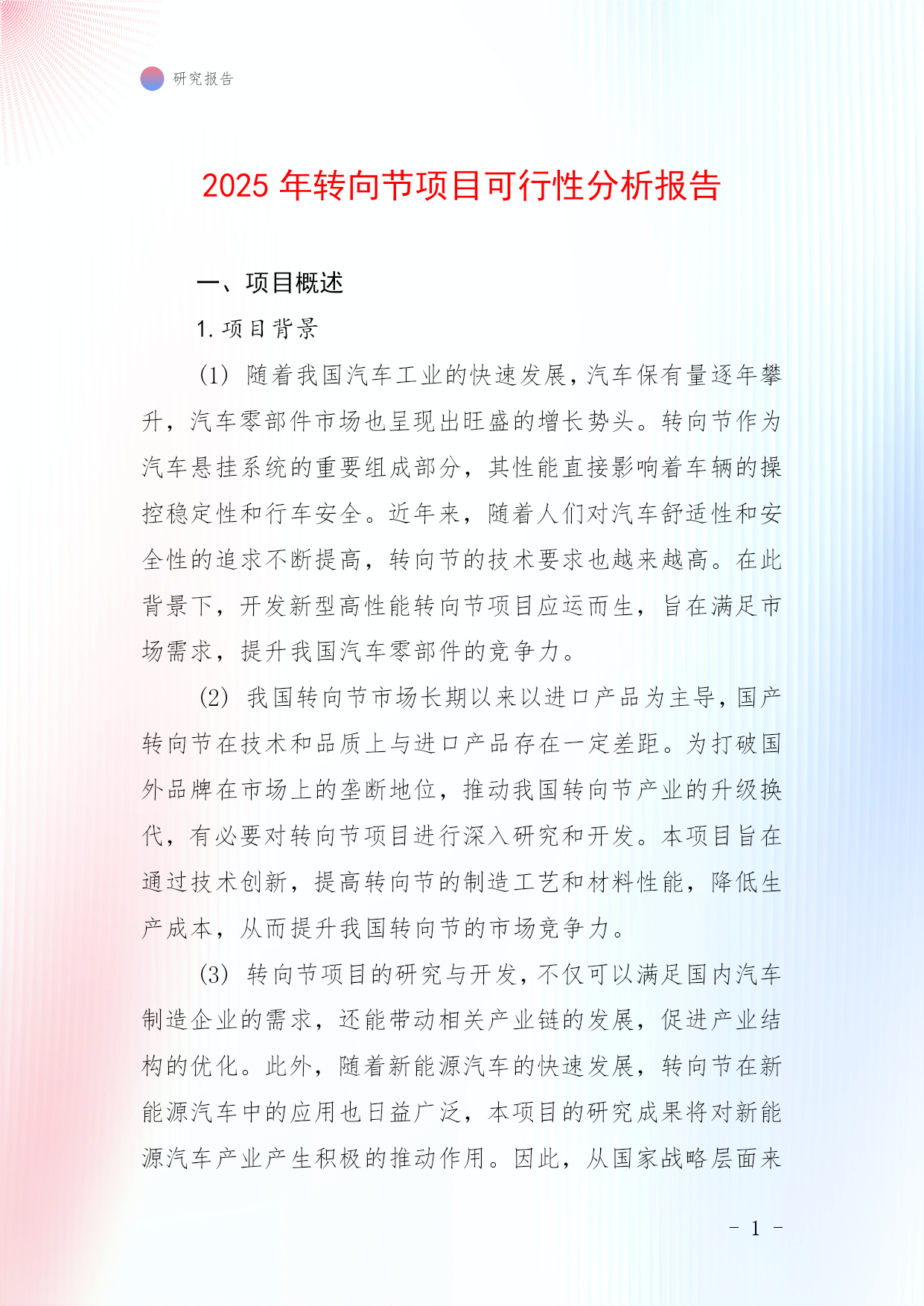 研究报告

2025 年转向节项目可行性分析报告

一、项目概述

1. 项目背景

(1) 随着我国汽车工业的快速发展，汽车保有量逐年攀升，汽车零部件市场也呈现出旺盛的增长势头。转向节作为汽车悬挂系统的重要组成部分，其性能直接影响着车辆的操控稳定性和行车安全。近年来，随着人们对汽车舒适性和安全性的追求不断提高，转向节的技术要求也越来越高。在此背景下，开发新型高性能转向节项目应运而生，旨在满足市场需求，提升我国汽车零部件的竞争力。

(2) 我国转向节市场长期以来以进口产品为主导，国产转向节在技术和品质上与进口产品存在一定差距。为打破国外品牌在市场上的垄断地位，推动我国转向节产业的升级换代，有必要对转向节项目进行深入研究和开发。本项目旨在通过技术创新，提高转向节的制造工艺和材料性能，降低生产成本，从而提升我国转向节的市场竞争力。

(3) 转向节项目的研究与开发，不仅可以满足国内汽车制造企业的需求，还能带动相关产业链的发展，促进产业结构的优化。此外，随着新能源汽车的快速发展，转向节在新能源汽车中的应用也日益广泛，本项目的研究成果将对新能源汽车产业产生积极的推动作用。因此，从国家战略层面来

- 1 -